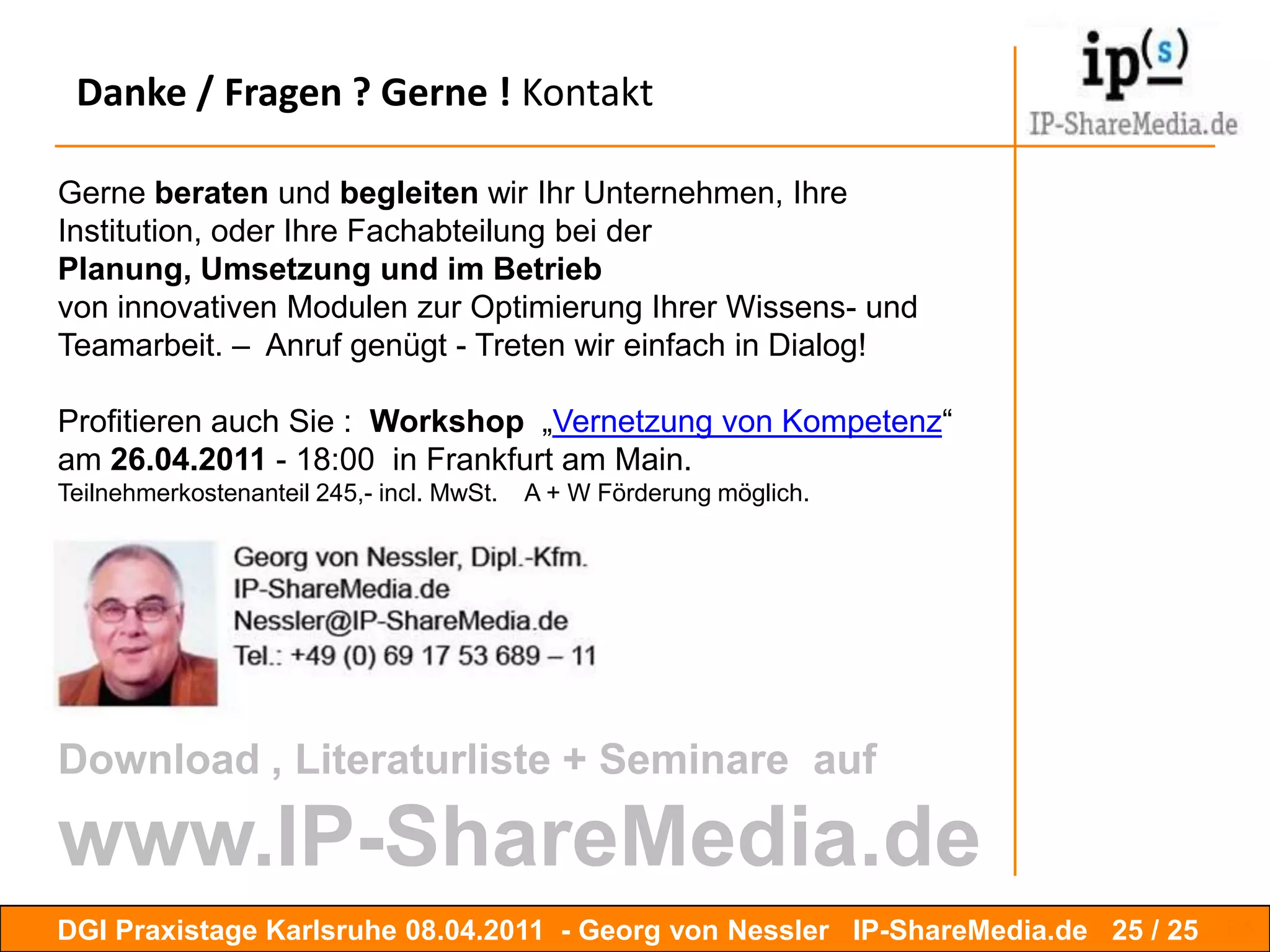 Danke / Fragen ? Gerne ! Kontakt

ip(s)
IP-ShareMedia.de

Gerne beraten und begleiten wir Ihr Unternehmen, Ihre Institution, oder Ihre Fachabteilung bei der
Planung, Umsetzung und im Betrieb
von innovativen Modulen zur Optimierung Ihrer Wissens- und Teamarbeit. – Anruf genügt - Treten wir einfach in Dialog!

Profitieren auch Sie : Workshop „Vernetzung von Kompetenz“ am 26.04.2011 - 18:00 in Frankfurt am Main.
Teilnehmerkostenanteil 245,- incl. MwSt. A + W Förderung möglich.

Georg von Nessler, Dipl.-Kfm.
IP-ShareMedia.de
Nessler@IP-ShareMedia.de
Tel.: +49 (0) 69 17 53 689 – 11

Download , Literaturliste + Seminare auf
www.IP-ShareMedia.de

DGI Praxistage Karlsruhe 08.04.2011 - Georg von Nessler IP-ShareMedia.de 25 / 25